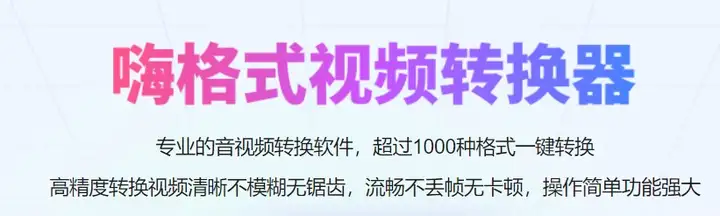 嗨格式视频转换器

专业的音视频转换软件，超过1000种格式一键转换

高精度转换视频清晰不模糊无锯齿，流畅不丢帧无卡顿，操作简单功能强大